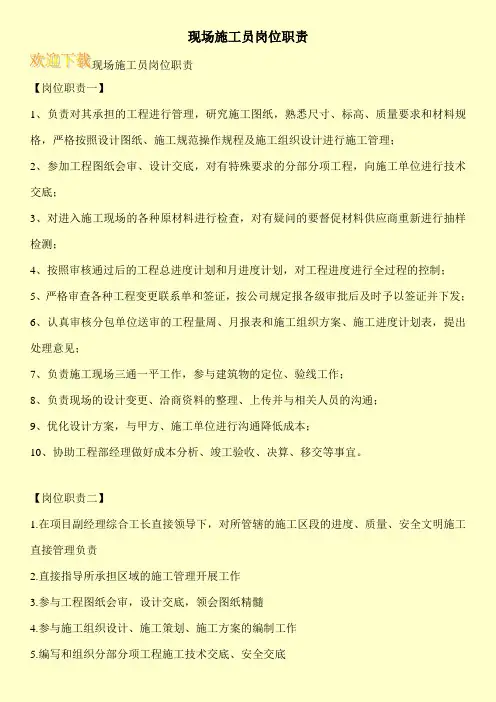 现场施工员岗位职责

欢迎下载现场施工员岗位职责

【岗位职责一】

1、负责对其承担的工程进行管理，研究施工图纸，熟悉尺寸、标高、质量要求和材料规格，严格按照设计图纸、施工规范操作规程及施工组织设计进行施工管理；

2、参加工程图纸会审、设计交底，对有特殊要求的分部分项工程，向施工单位进行技术交底；

3、对进入施工现场的各种原材料进行检查，对有疑问的要督促材料供应商重新进行抽样检测；

4、按照审核通过后的工程总进度计划和月进度计划，对工程进度进行全过程的控制；

5、严格审查各种工程变更联系单和签证，按公司规定报各级审批后及时予以签证并下发；

6、认真审核分包单位送审的工程量周、月报表和施工组织方案、施工进度计划表，提出处理意见；

7、负责施工现场三通一平工作，参与建筑物的定位、验线工作；

8、负责现场的设计变更、洽商资料的整理、上传并与相关人员的沟通；

9、优化设计方案，与甲方、施工单位进行沟通降低成本；

10、协助工程部经理做好成本分析、竣工验收、决算、移交等事宜。

【岗位职责二】

1.在项目副经理综合工长直接领导下，对所管辖的施工区段的进度、质量、安全文明施工直接管理负责

2.直接指导所承担区域的施工管理开展工作

3.参与工程图纸会审，设计交底，领会图纸精髓

4.参与施工组织设计、施工策划、施工方案的编制工作

5.编写和组织分部分项工程施工技术交底、安全交底